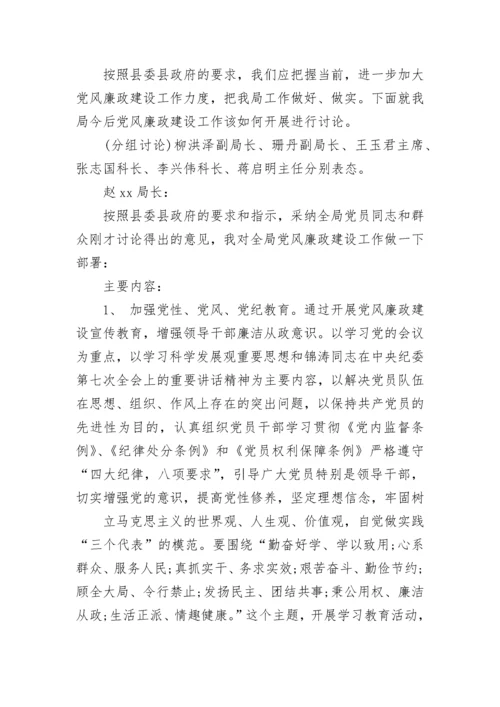 按照县委县政府的要求，我们应把握当前，进一步加大党风廉政建设工作力度，把我局工作做好、做实。下面就我局今后党风廉政建设工作该如何开展进行讨论。

(分组讨论)柳洪泽副局长、珊丹副局长、王玉君主席、张志国科长、李兴伟科长、蒋启明主任分别表态。

赵 xx 局长：

按照县委县政府的要求和指示，采纳全局党员同志和群众刚才讨论得出的意见，我对全局党风廉政建设工作做一下部署：

主要内容：

1、 加强党性、党风、党纪教育。通过开展党风廉政建设宣传教育，增强领导干部廉洁从政意识。以学习党的会议为重点，以学习科学发展观重要思想和锦涛同志在中央纪委第七次全会上的重要讲话精神为主要内容，以解决党员队伍在思想、组织、作风上存在的突出问题，以保持共产党员的先进性为目的，认真组织党员干部学习贯彻《党内监督条例》、《纪律处分条例》和《党员权利保障条例》严格遵守“四大纪律，八项要求”，引导广大党员特别是领导干部，切实增强党的意识，提高党性修养，坚定理想信念，牢固树

立马克思主义的世界观、人生观、价值观，自觉做实践“三个代表”的模范。要围绕“勤奋好学、学以致用;心系群众、服务人民;真抓实干、务求实效;艰苦奋斗、勤俭节约;顾全大局、令行禁止;发扬民主、团结共事;秉公用权、廉洁从政;生活正派、情趣健康。”这个主题，开展学习教育活动，